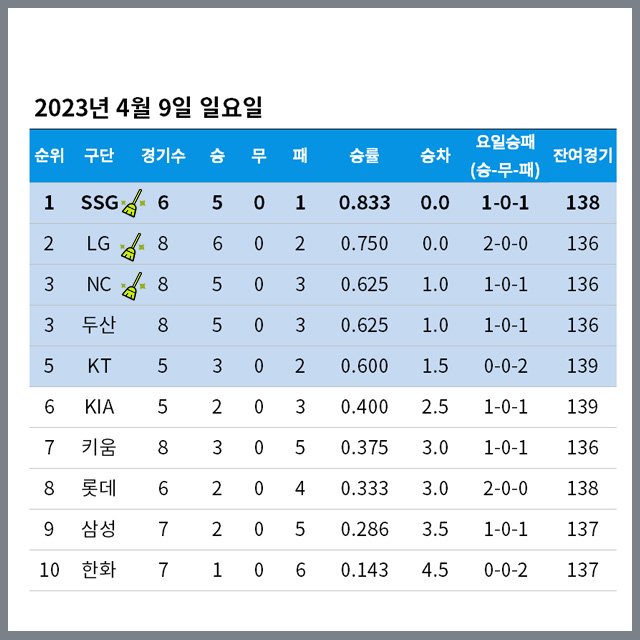 2023년 4월 9일 일요일

| 순위 | 구단 | 경기수 | 승 | 무 | 패 | 승률 | 승차 | 요일승패 (승-무-패) | 잔여경기 |
|---|---|---|---|---|---|---|---|---|---|
| 1 | SSG | 6 | 5 | 0 | 1 | 0.833 | 0.0 | 1-0-1 | 138 |
| 2 | LG | 8 | 6 | 0 | 2 | 0.750 | 0.0 | 2-0-0 | 136 |
| 3 | NC | 8 | 5 | 0 | 3 | 0.625 | 1.0 | 1-0-1 | 136 |
| 3 | 두산 | 8 | 5 | 0 | 3 | 0.625 | 1.0 | 1-0-1 | 136 |
| 5 | KT | 5 | 3 | 0 | 2 | 0.600 | 1.5 | 0-0-2 | 139 |
| 6 | KIA | 5 | 2 | 0 | 3 | 0.400 | 2.5 | 1-0-1 | 139 |
| 7 | 키움 | 8 | 3 | 0 | 5 | 0.375 | 3.0 | 1-0-1 | 136 |
| 8 | 롯데 | 6 | 2 | 0 | 4 | 0.333 | 3.0 | 2-0-0 | 138 |
| 9 | 삼성 | 7 | 2 | 0 | 5 | 0.286 | 3.5 | 1-0-1 | 137 |
| 10 | 한화 | 7 | 1 | 0 | 6 | 0.143 | 4.5 | 0-0-2 | 137 |